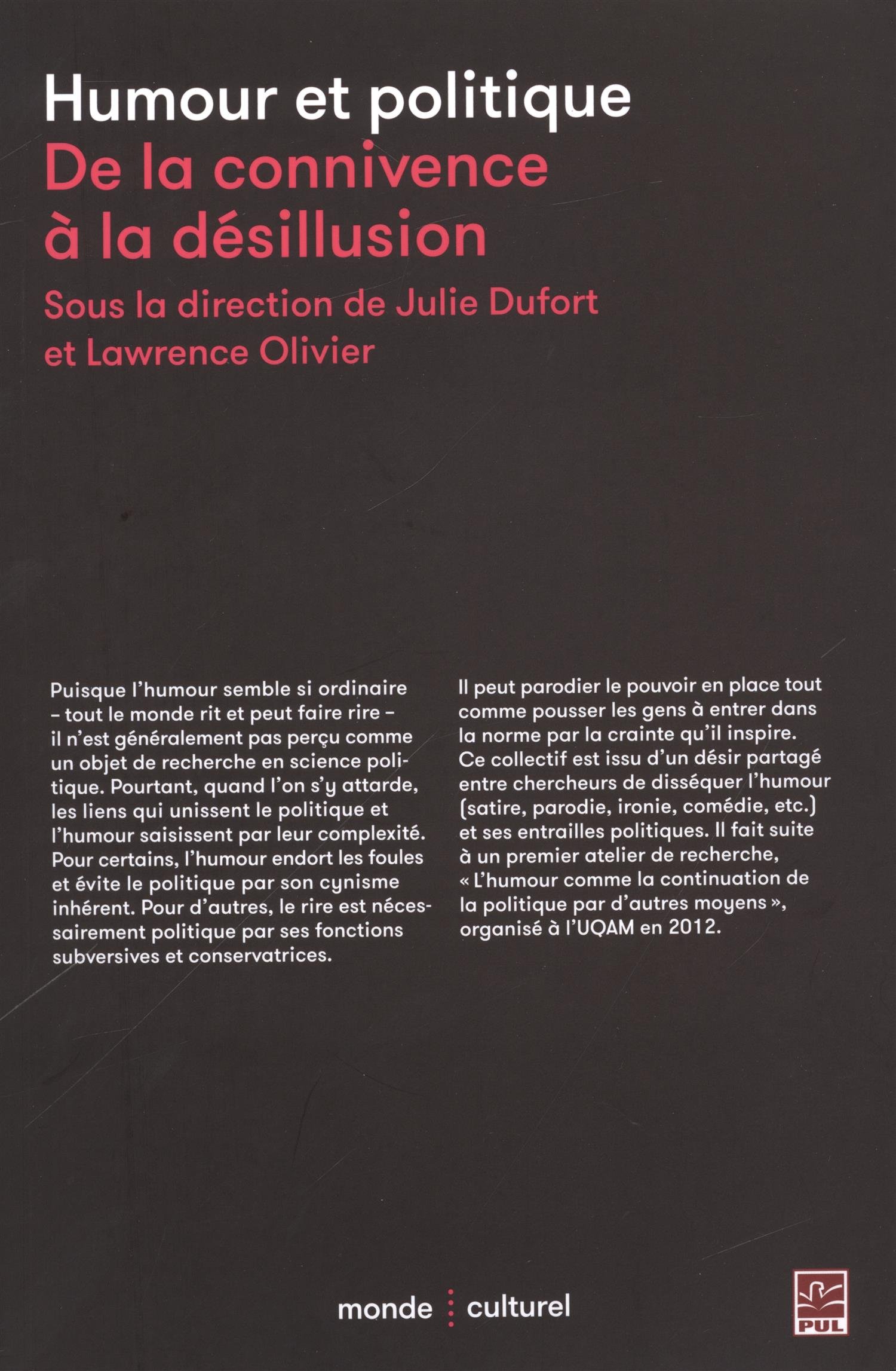 Humour et politique
De la connivence à la désillusion
Sous la direction de Julie Dufort et Lawrence Olivier

Puisque l'humour semble si ordinaire – tout le monde rit et peut faire rire – il n'est généralement pas perçu comme un objet de recherche en science politique. Pourtant, quand l'on s'y attarde, les liens qui unissent le politique et l'humour saisissent par leur complexité. Pour certains, l'humour endort les foules et évite le politique par son cynisme inhérent. Pour d'autres, le rire est nécessairement politique par ses fonctions subversives et conservatrices.

Il peut parodier le pouvoir en place tout comme pousser les gens à entrer dans la norme par la crainte qu'il inspire. Ce collectif est issu d'un désir partagé entre chercheurs de disséquer l'humour (satire, parodie, ironie, comédie, etc.) et ses entrailles politiques. Il fait suite à un premier atelier de recherche, « L'humour comme la continuation de la politique par d'autres moyens », organisé à l'UQAM en 2012.

monde culturel

PUL